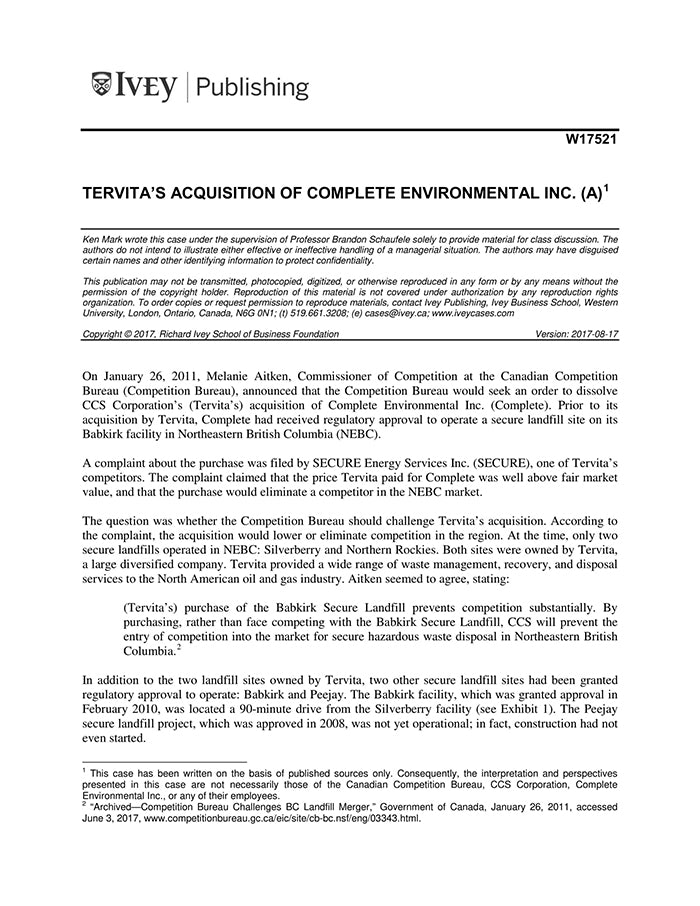 IVEY | Publishing

W17521

TERVITA'S ACQUISITION OF COMPLETE ENVIRONMENTAL INC. (A)$^1$

Ken Mark wrote this case under the supervision of Professor Brandon Schaufele solely to provide material for class discussion. The authors do not intend to illustrate either effective or ineffective handling of a managerial situation. The authors may have disguised certain names and other identifying information to protect confidentiality.

This publication may not be transmitted, photocopied, digitized, or otherwise reproduced in any form or by any means without the permission of the copyright holder. Reproduction of this material is not covered under authorization by any reproduction rights organization. To order copies or request permission to reproduce materials, contact Ivey Publishing, Ivey Business School, Western University, London, Ontario, Canada, N6G 0N1; (t) 519.661.3208; (e) cases@ivey.ca; www.iveycases.com

Copyright © 2017, Richard Ivey School of Business Foundation Version: 2017-08-17

On January 26, 2011, Melanie Aitken, Commissioner of Competition at the Canadian Competition Bureau (Competition Bureau), announced that the Competition Bureau would seek an order to dissolve CCS Corporation's (Tervita's) acquisition of Complete Environmental Inc. (Complete). Prior to its acquisition by Tervita, Complete had received regulatory approval to operate a secure landfill site on its Babkirk facility in Northeastern British Columbia (NEBC).

A complaint about the purchase was filed by SECURE Energy Services Inc. (SECURE), one of Tervita's competitors. The complaint claimed that the price Tervita paid for Complete was well above fair market value, and that the purchase would eliminate a competitor in the NEBC market.

The question was whether the Competition Bureau should challenge Tervita's acquisition. According to the complaint, the acquisition would lower or eliminate competition in the region. At the time, only two secure landfills operated in NEBC: Silverberry and Northern Rockies. Both sites were owned by Tervita, a large diversified company. Tervita provided a wide range of waste management, recovery, and disposal services to the North American oil and gas industry. Aitken seemed to agree, stating:

(Tervita's) purchase of the Babkirk Secure Landfill prevents competition substantially. By purchasing, rather than face competing with the Babkirk Secure Landfill, CCS will prevent the entry of competition into the market for secure hazardous waste disposal in Northeastern British Columbia.$^2$

In addition to the two landfill sites owned by Tervita, two other secure landfill sites had been granted regulatory approval to operate: Babkirk and Peejay. The Babkirk facility, which was granted approval in February 2010, was located a 90-minute drive from the Silverberry facility (see Exhibit 1). The Peejay secure landfill project, which was approved in 2008, was not yet operational; in fact, construction had not even started.

$^1$ This case has been written on the basis of published sources only. Consequently, the interpretation and perspectives presented in this case are not necessarily those of the Canadian Competition Bureau, CCS Corporation, Complete Environmental Inc., or any of their employees.
$^2$ "Archived—Competition Bureau Challenges BC Landfill Merger," Government of Canada, January 26, 2011, accessed June 3, 2017, www.competitionbureau.gc.ca/eic/site/cb-bc.nsf/eng/03343.html.